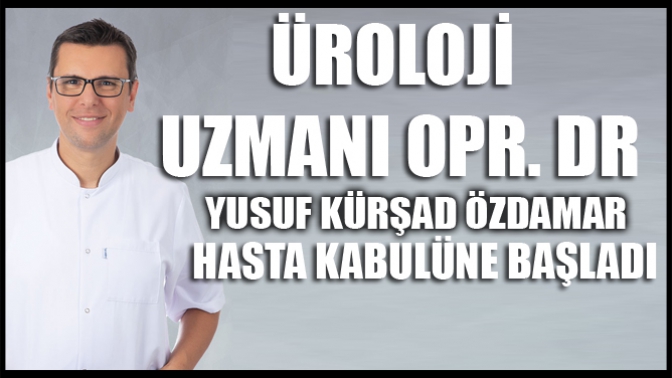 ÜROLOJİ
UZMANI OPR. DR
YUSUF KÜRŞAD ÖZDAMAR
HASTA KABULÜNE BAŞLADI